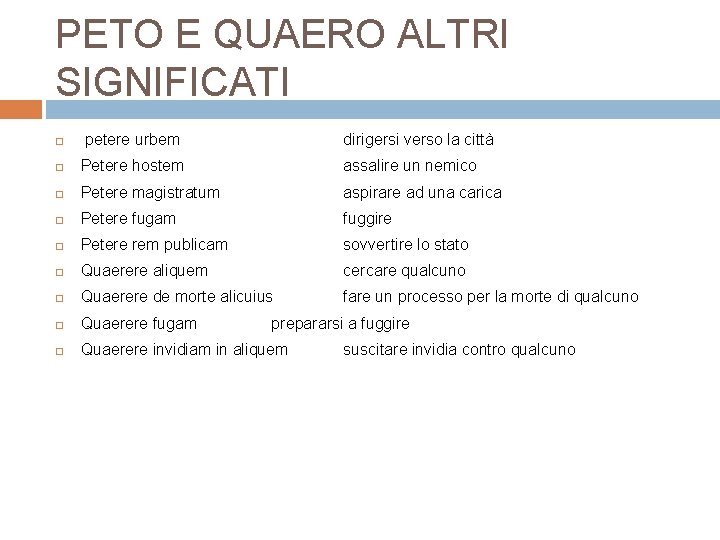 PETO E QUAERO ALTRI SIGNIFICATI

petere urbem dirigersi verso la città

Petere hostem assalire un nemico

Petere magistratum aspirare ad una carica

Petere fugam fuggire

Petere rem publicam sovvertire lo stato

Quaerere aliquem cercare qualcuno

Quaerere de morte alicuius fare un processo per la morte di qualcuno

Quaerere fugam prepararsi a fuggire

Quaerere invidiam in aliquem suscitare invidia contro qualcuno